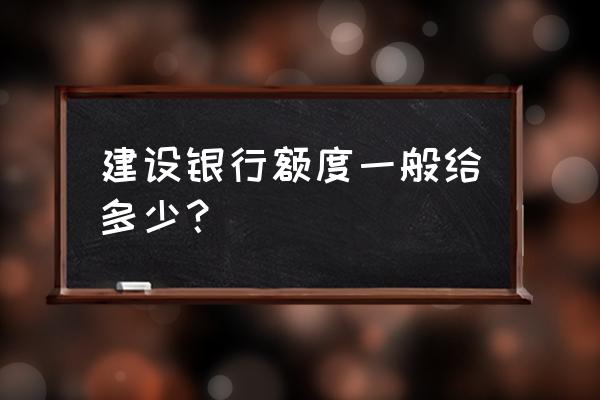 建设银行额度一般给多少？